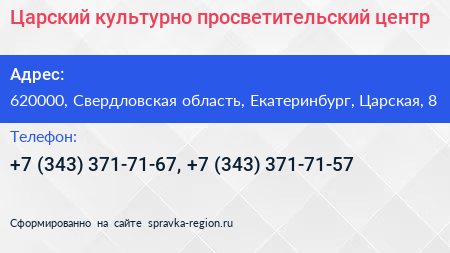 Царский культурно просветительский центр

Адрес:

620000, Свердловская область, Екатеринбург, Царская, 8

Телефон:

+7 (343) 371-71-67, +7 (343) 371-71-57

Сформированно на сайте spravka-region.ru